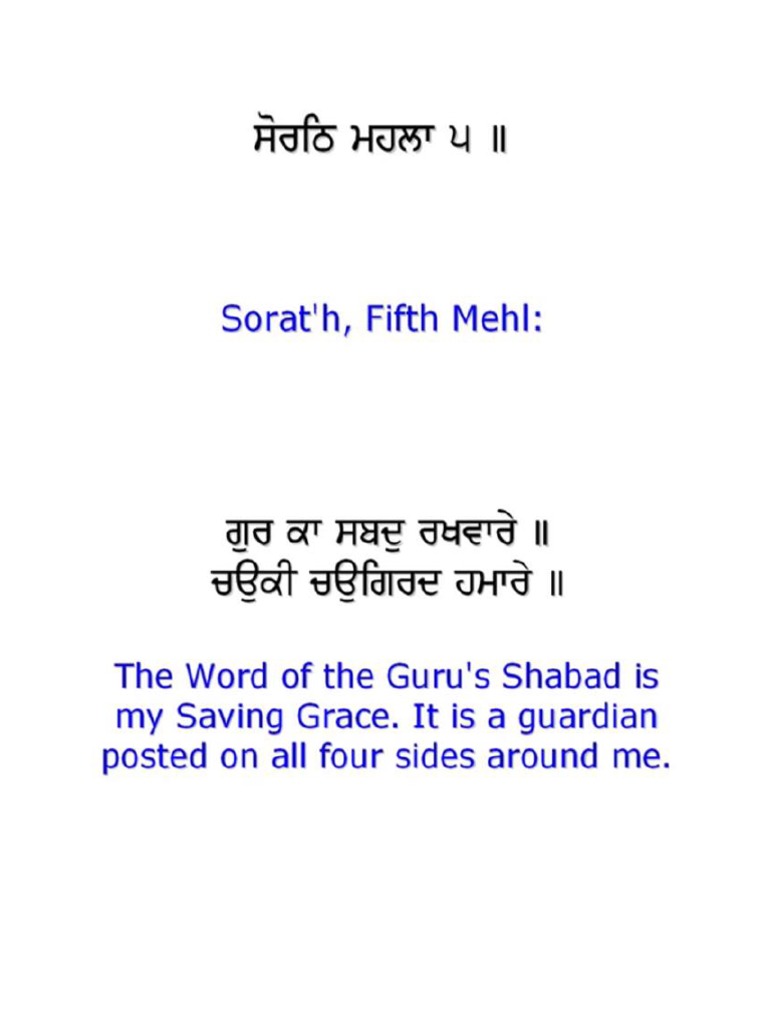 ਸੋਰਠਿ ਮਹਲਾ ੫ ॥

Sorat'h, Fifth Mehl:

ਗੁਰ ਕਾ ਸਬਦੁ ਰਖਵਾਰੇ ॥
ਚਉਕੀ ਚਉਗਿਰਦ ਹਮਾਰੇ ॥

The Word of the Guru's Shabad is my Saving Grace. It is a guardian posted on all four sides around me.